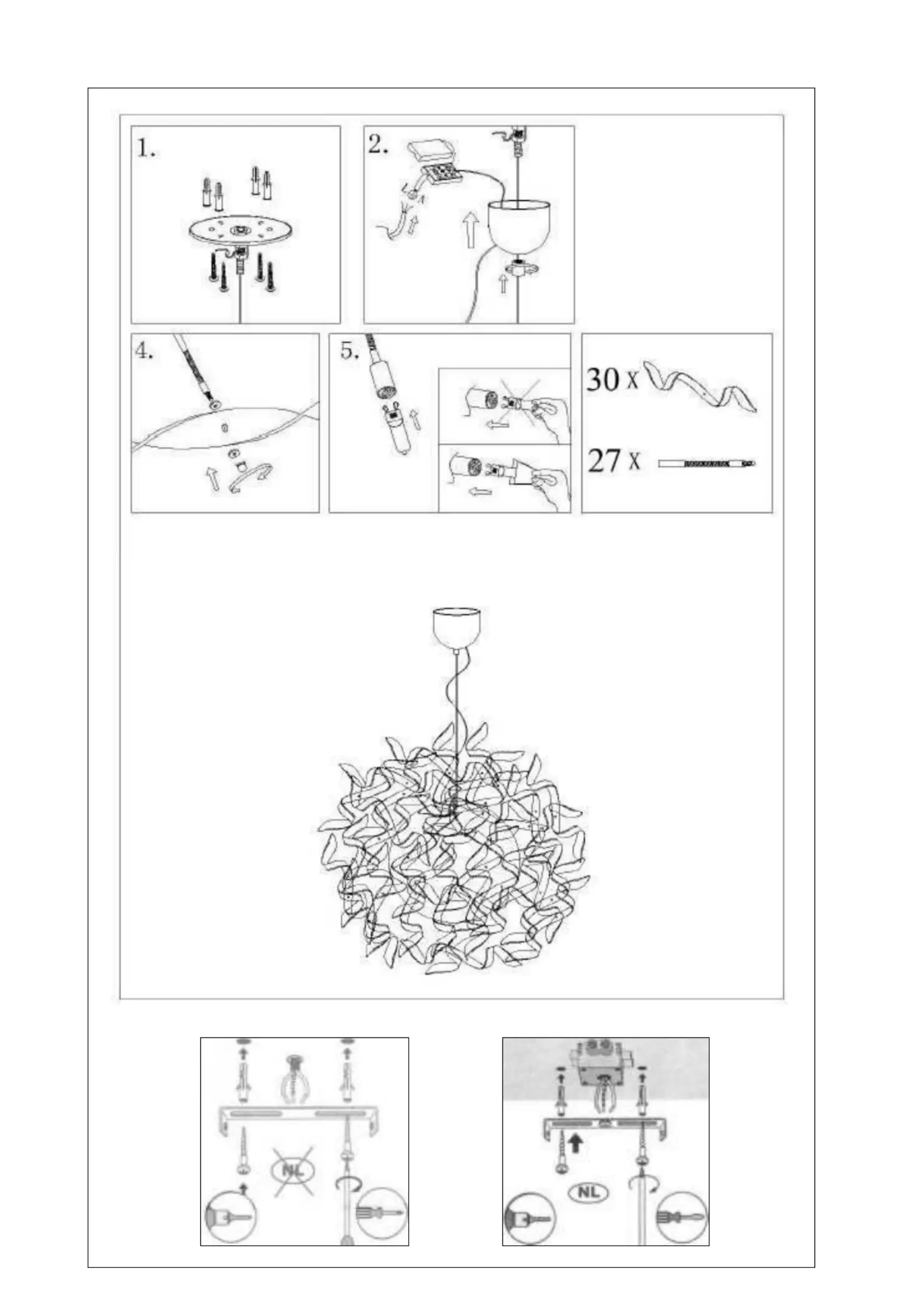 1.

2.

L
N

4.

5.

30 X

27 X

NL

NL